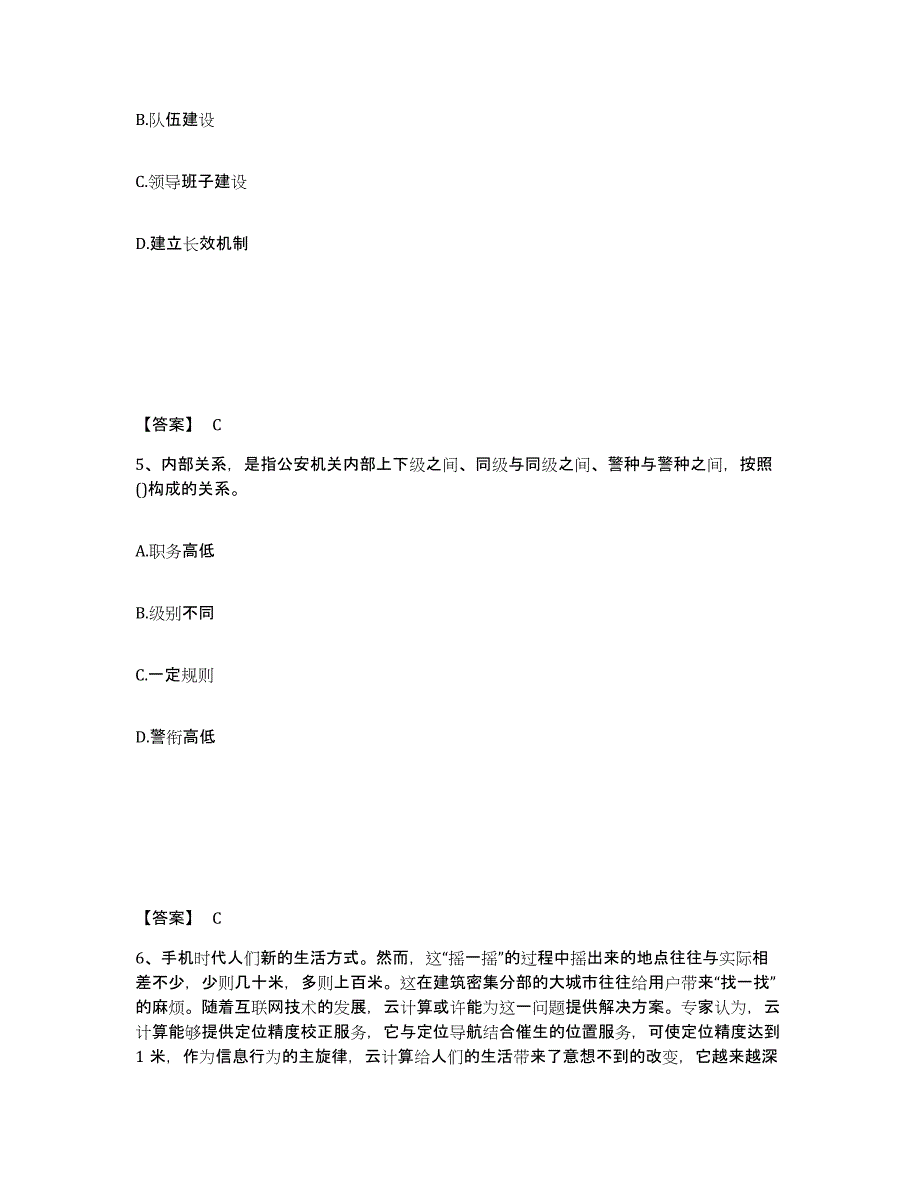 B.队伍建设

C.领导班子建设

D.建立长效机制

【答案】 C

5、内部关系，是指公安机关内部上下级之间、同级与同级之间、警种与警种之间，按照()构成的关系。

A.职务高低

B.级别不同

C.一定规则

D.警衔高低

【答案】 C

6、手机时代人们新的生活方式。然而，这“摇一摇”的过程中摇出来的地点往往与实际相差不少，少则几十米，多则上百米。这在建筑密集分部的大城市往往给用户带来“找一找”的麻烦。随着互联网技术的发展，云计算或许能为这一问题提供解决方案。专家认为，云计算能够提供定位精度校正服务，它与定位导航结合催生的位置服务，可使定位精度达到1 米，作为信息行为的主旋律，云计算给人们的生活带来了意想不到的改变，它越来越深